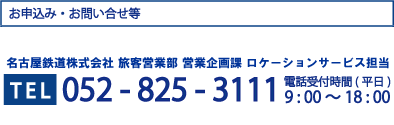 お申込み・お問い合せ等

名古屋鉄道株式会社 旅客営業部 営業企画課 ロケーションサービス担当

TEL 052 - 825 - 3111 電話受付時間（平日）9：00 ～ 18：00